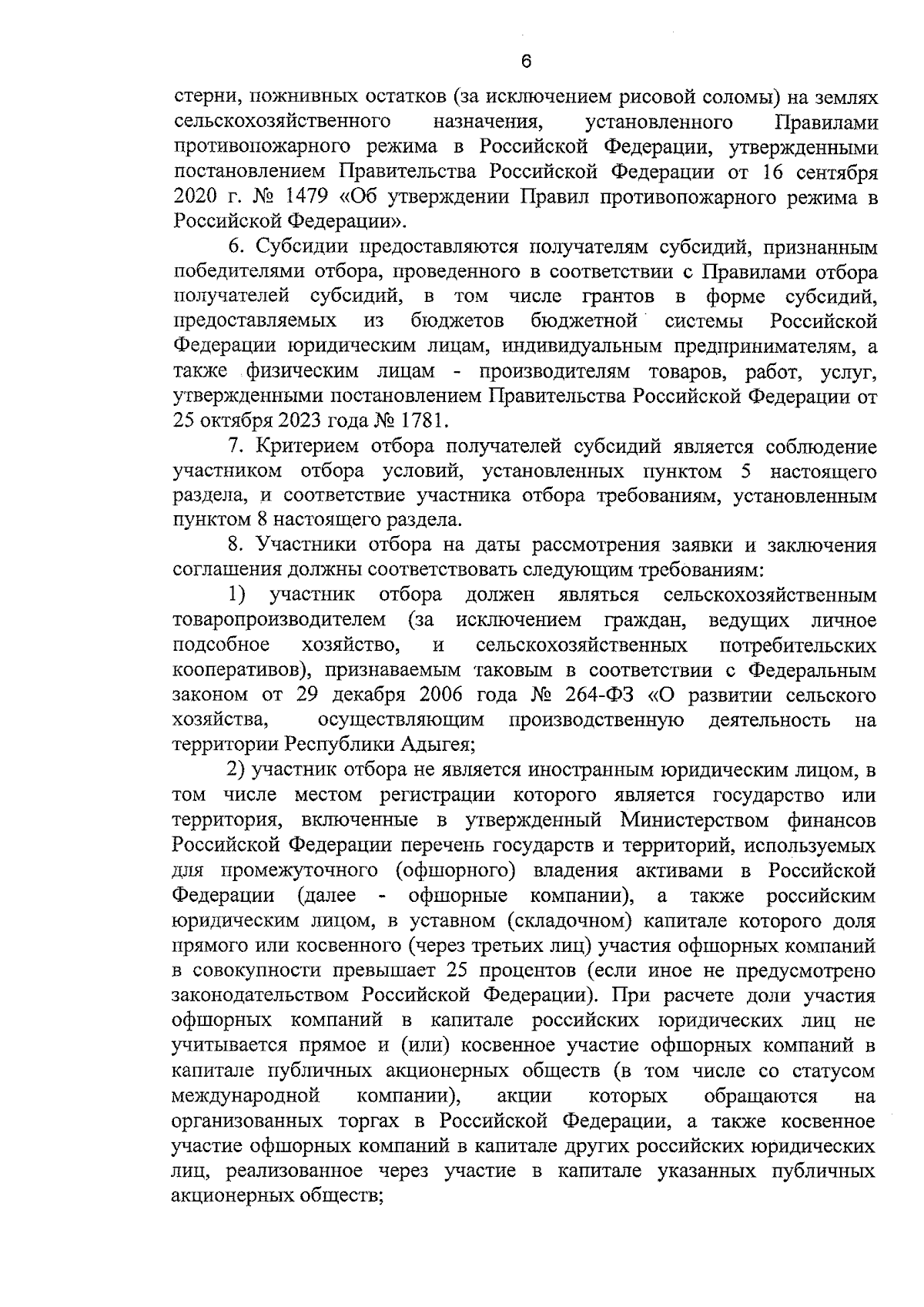 6

стерни, пожнивных остатков (за исключением рисовой соломы) на землях сельскохозяйственного назначения, установленного Правилами противопожарного режима в Российской Федерации, утвержденными постановлением Правительства Российской Федерации от 16 сентября 2020 г. № 1479 «Об утверждении Правил противопожарного режима в Российской Федерации».

6. Субсидии предоставляются получателям субсидий, признанным победителями отбора, проведенного в соответствии с Правилами отбора получателей субсидий, в том числе грантов в форме субсидий, предоставляемых из бюджетов бюджетной системы Российской Федерации юридическим лицам, индивидуальным предпринимателям, а также физическим лицам - производителям товаров, работ, услуг, утвержденными постановлением Правительства Российской Федерации от 25 октября 2023 года № 1781.

7. Критерием отбора получателей субсидий является соблюдение участником отбора условий, установленных пунктом 5 настоящего раздела, и соответствие участника отбора требованиям, установленным пунктом 8 настоящего раздела.

8. Участники отбора на даты рассмотрения заявки и заключения соглашения должны соответствовать следующим требованиям:

1) участник отбора должен являться сельскохозяйственным товаропроизводителем (за исключением граждан, ведущих личное подсобное хозяйство, и сельскохозяйственных потребительских кооперативов), признаваемым таковым в соответствии с Федеральным законом от 29 декабря 2006 года № 264-ФЗ «О развитии сельского хозяйства, осуществляющим производственную деятельность на территории Республики Адыгея;

2) участник отбора не является иностранным юридическим лицом, в том числе местом регистрации которого является государство или территория, включенные в утвержденный Министерством финансов Российской Федерации перечень государств и территорий, используемых для промежуточного (офшорного) владения активами в Российской Федерации (далее - офшорные компании), а также российским юридическим лицом, в уставном (складочном) капитале которого доля прямого или косвенного (через третьих лиц) участия офшорных компаний в совокупности превышает 25 процентов (если иное не предусмотрено законодательством Российской Федерации). При расчете доли участия офшорных компаний в капитале российских юридических лиц не учитывается прямое и (или) косвенное участие офшорных компаний в капитале публичных акционерных обществ (в том числе со статусом международной компании), акции которых обращаются на организованных торгах в Российской Федерации, а также косвенное участие офшорных компаний в капитале других российских юридических лиц, реализованное через участие в капитале указанных публичных акционерных обществ;